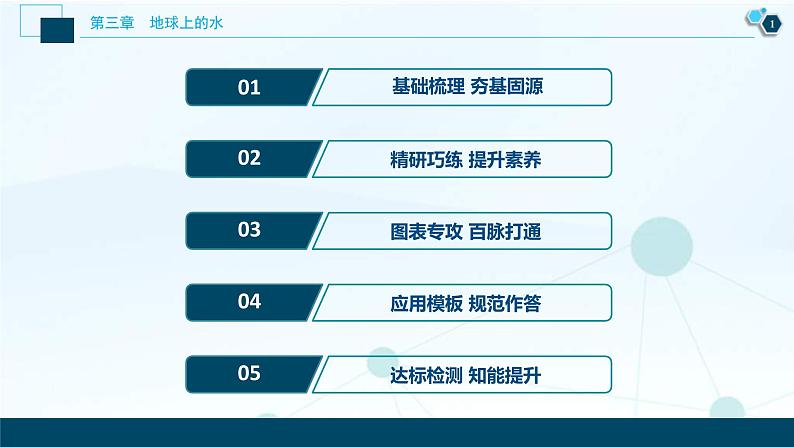 第三章　地球上的水

1

01 基础梳理 夯基固源

02 精研巧练 提升素养

03 图表专攻 百脉打通

04 应用模板 规范作答

05 达标检测 知能提升